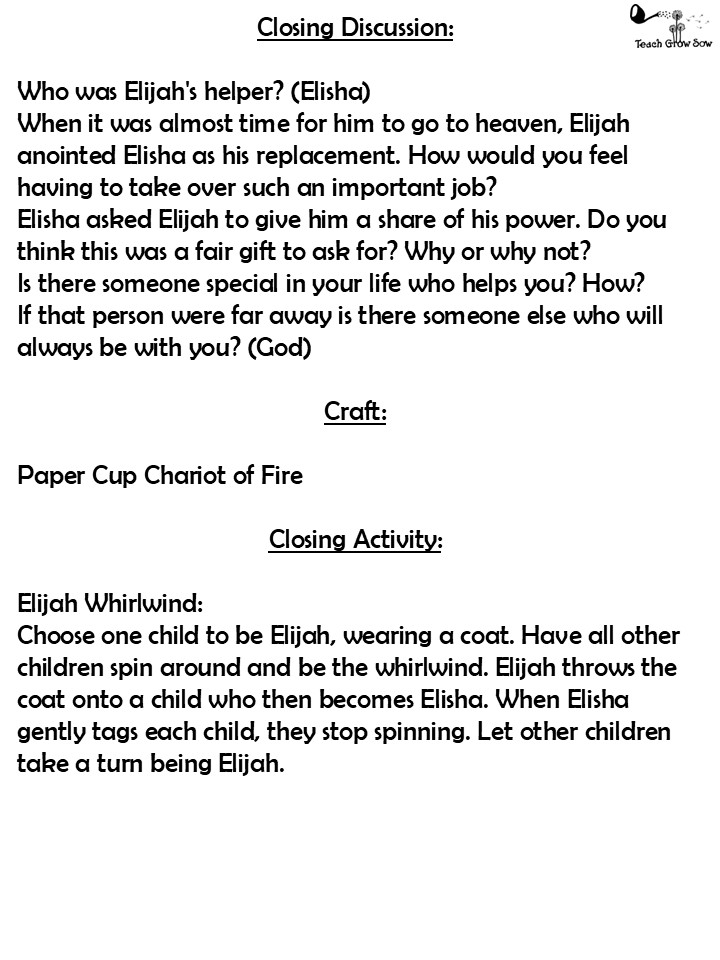 Closing Discussion:

Teach Grow Sow

Who was Elijah's helper? (Elisha)
When it was almost time for him to go to heaven, Elijah anointed Elisha as his replacement. How would you feel having to take over such an important job?
Elisha asked Elijah to give him a share of his power. Do you think this was a fair gift to ask for? Why or why not?
Is there someone special in your life who helps you? How?
If that person were far away is there someone else who will always be with you? (God)

Craft:

Paper Cup Chariot of Fire

Closing Activity:

Elijah Whirlwind:
Choose one child to be Elijah, wearing a coat. Have all other children spin around and be the whirlwind. Elijah throws the coat onto a child who then becomes Elisha. When Elisha gently tags each child, they stop spinning. Let other children take a turn being Elijah.